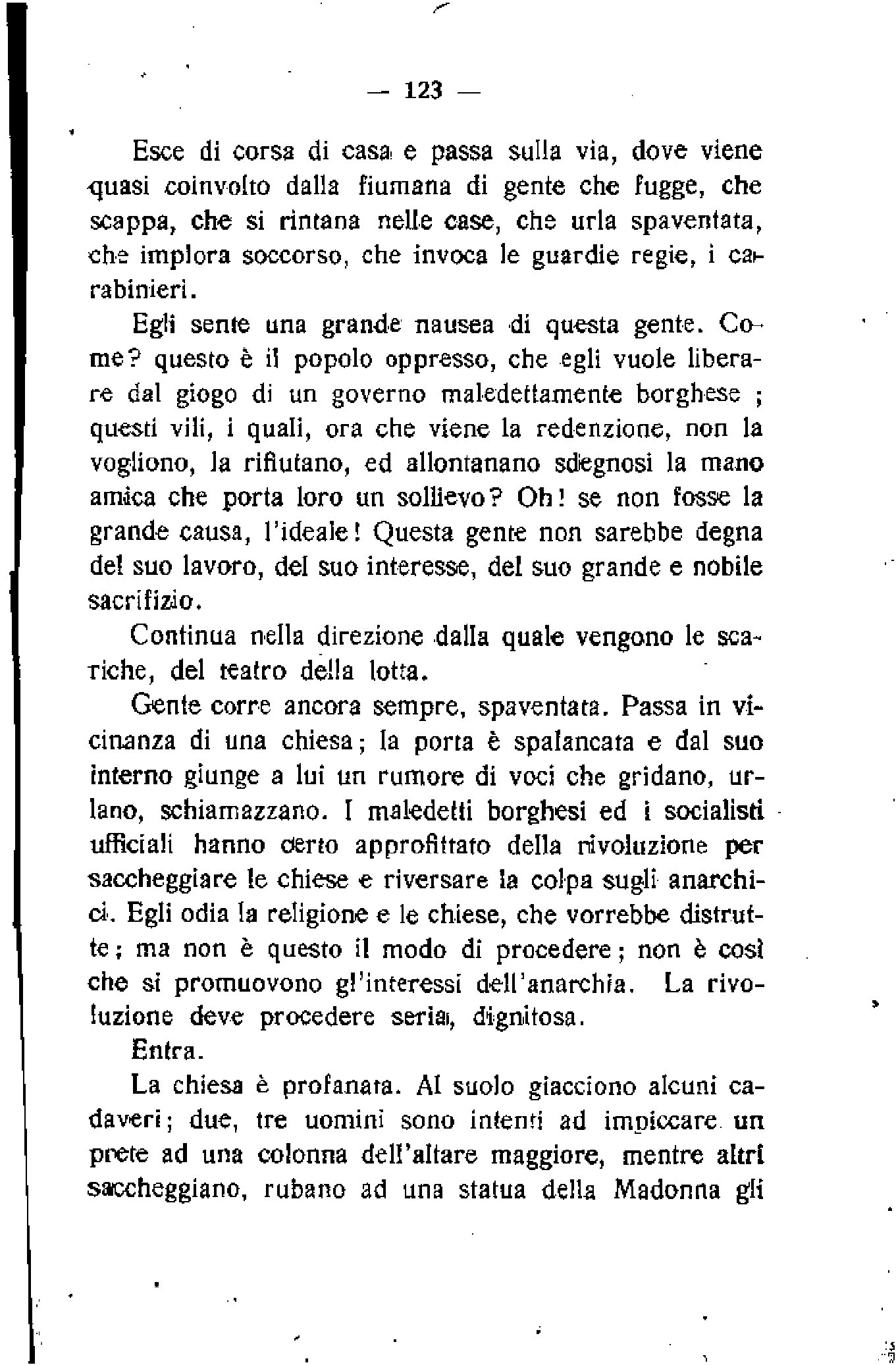 — 123 —

Esce di corsa di casa e passa sulla via, dove viene quasi coinvolto dalla fiumana di gente che fugge, che scappa, che si rintana nelle case, che urla spaventata, che implora soccorso, che invoca le guardie regie, i carabinieri.

Egli sente una grande nausea di questa gente. Come? questo è il popolo oppresso, che egli vuole liberare dal giogo di un governo maledettamente borghese ; questi vili, i quali, ora che viene la redenzione, non la vogliono, la rifiutano, ed allontanano sdegnosi la mano amica che porta loro un sollievo? Oh! se non fosse la grande causa, l'ideale! Questa gente non sarebbe degna del suo lavoro, del suo interesse, del suo grande e nobile sacrifizio.

Continua nella direzione dalla quale vengono le scariche, del teatro della lotta.

Gente corre ancora sempre, spaventata. Passa in vicinanza di una chiesa; la porta è spalancata e dal suo interno giunge a lui un rumore di voci che gridano, urlano, schiamazzano. I maledetti borghesi ed i socialisti ufficiali hanno certo approfittato della rivoluzione per saccheggiare le chiese e riversare la colpa sugli anarchici. Egli odia la religione e le chiese, che vorrebbe distrutte; ma non è questo il modo di procedere; non è così che si promuovono gl'interessi dell'anarchia. La rivoluzione deve procedere seria, dignitosa.

Entra.

La chiesa è profanata. Al suolo giacciono alcuni cadaveri; due, tre uomini sono intenti ad impiccare un prete ad una colonna dell'altare maggiore, mentre altri saccheggiano, rubano ad una statua della Madonna gli